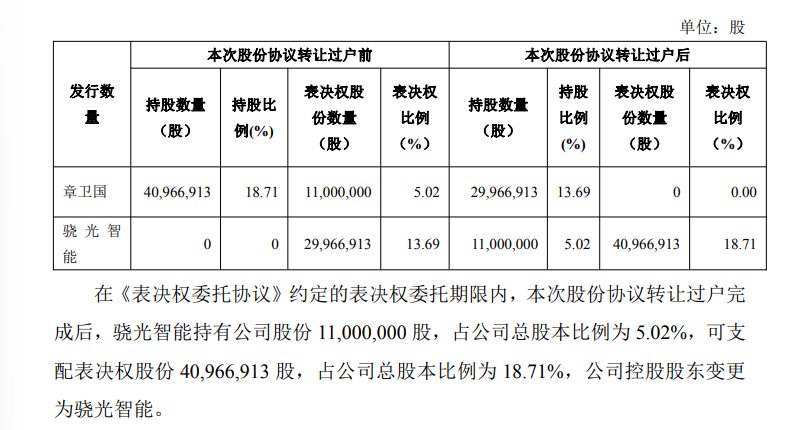 单位：股

| 发行数量 | 本次股份协议转让过户前 | | | | 本次股份协议转让过户后 | | | |
|---|---|---|---|---|---|---|---|---|
| | 持股数量（股） | 持股比例(%) | 表决权股份数量（股） | 表决权比例（%） | 持股数量（股） | 持股比例（%） | 表决权股份数量（股） | 表决权比例（%） |
| 章卫国 | 40,966,913 | 18.71 | 11,000,000 | 5.02 | 29,966,913 | 13.69 | 0 | 0.00 |
| 骁光智能 | 0 | 0 | 29,966,913 | 13.69 | 11,000,000 | 5.02 | 40,966,913 | 18.71 |

在《表决权委托协议》约定的表决权委托期限内，本次股份协议转让过户完成后，骁光智能持有公司股份 11,000,000 股，占公司总股本比例为 5.02%，可支配表决权股份 40,966,913 股，占公司总股本比例为 18.71%，公司控股股东变更为骁光智能。